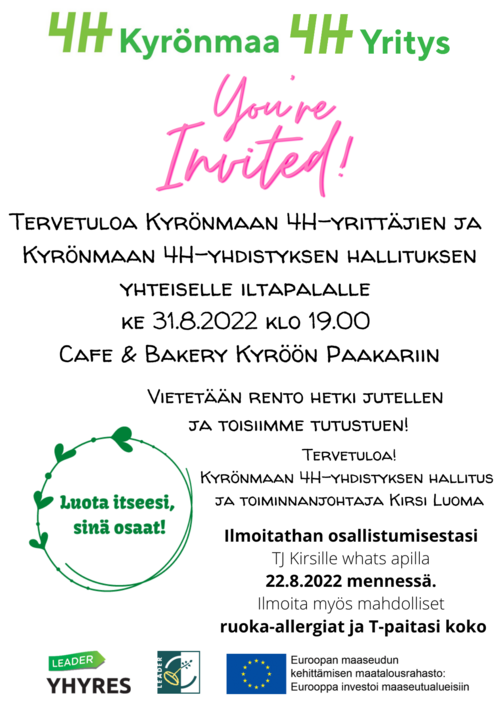 4H Kyrönmaa 4H Yritys

You're Invited!

Tervetuloa Kyrönmaan 4H-yrittäjien ja Kyrönmaan 4H-yhdistyksen hallituksen yhteiselle iltapalalle

ke 31.8.2022 klo 19.00

Cafe & Bakery Kyröön Paakariin

Vietetään rento hetki jutellen ja toisiimme tutustuen!

Tervetuloa!
Kyrönmaan 4H-yhdistyksen hallitus
ja toiminnanjohtaja Kirsi Luoma

Luota itseesi, sinä osaat!

Ilmoitathan osallistumisestasi
TJ Kirsille whats apilla
22.8.2022 mennessä.
Ilmoita myös mahdolliset
ruoka-allergiat ja T-paitasi koko

LEADER
YHYRES

LEADER

Euroopan maaseudun kehittämisen maatalousrahasto: Eurooppa investoi maaseutualueisiin